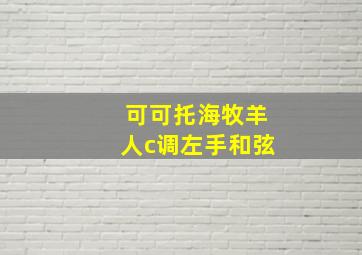 可可托海牧羊人c调左手和弦